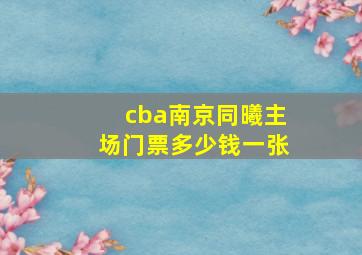 cba南京同曦主场门票多少钱一张